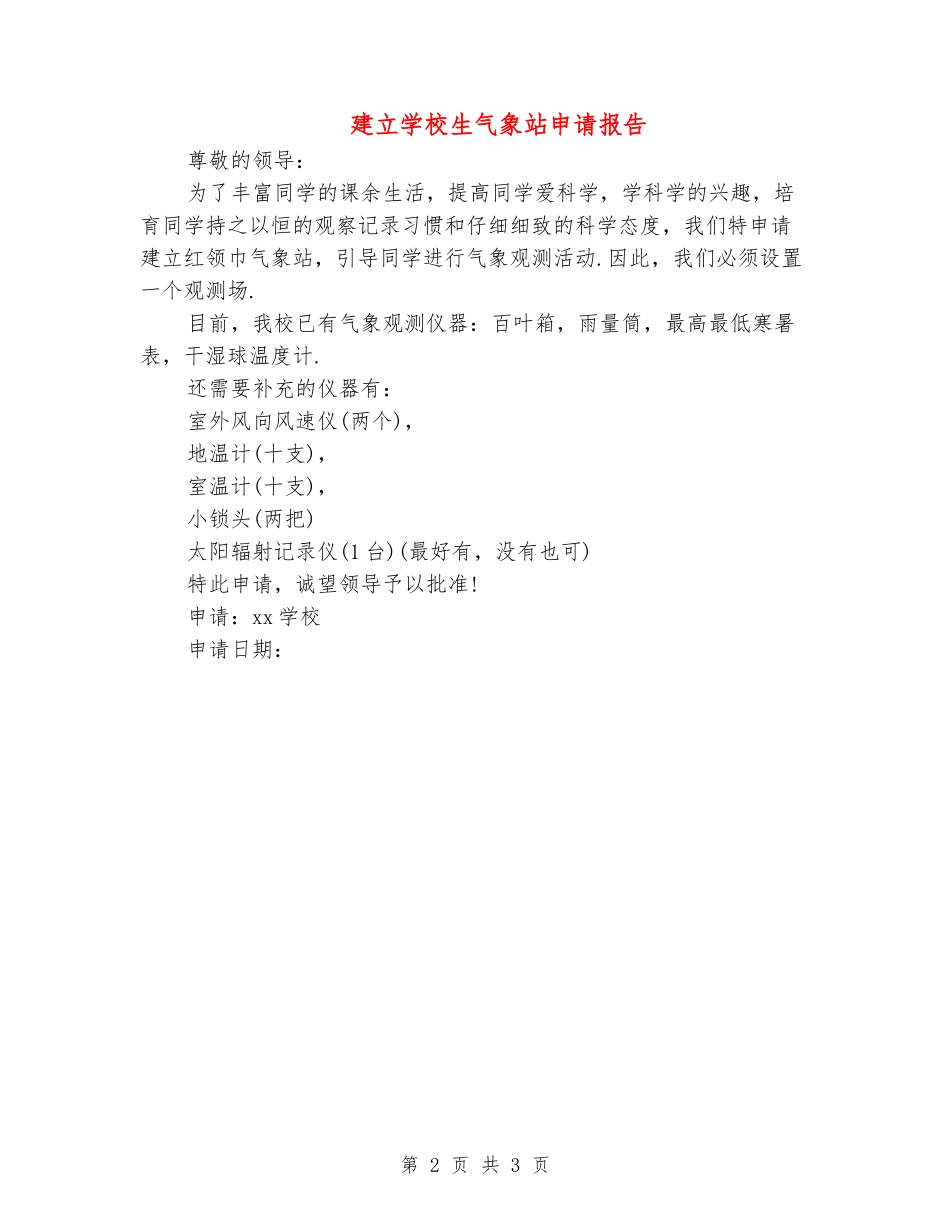 建立学校生气象站申请报告

尊敬的领导：

为了丰富同学的课余生活，提高同学爱科学，学科学的兴趣，培育同学持之以恒的观察记录习惯和仔细细致的科学态度，我们特申请建立红领巾气象站，引导同学进行气象观测活动.因此，我们必须设置一个观测场.

目前，我校已有气象观测仪器：百叶箱，雨量筒，最高最低寒暑表，干湿球温度计.

还需要补充的仪器有：

室外风向风速仪(两个)，

地温计(十支)，

室温计(十支)，

小锁头(两把)

太阳辐射记录仪(1台)(最好有，没有也可)

特此申请，诚望领导予以批准!

申请：xx学校

申请日期：

第 2 页 共 3 页